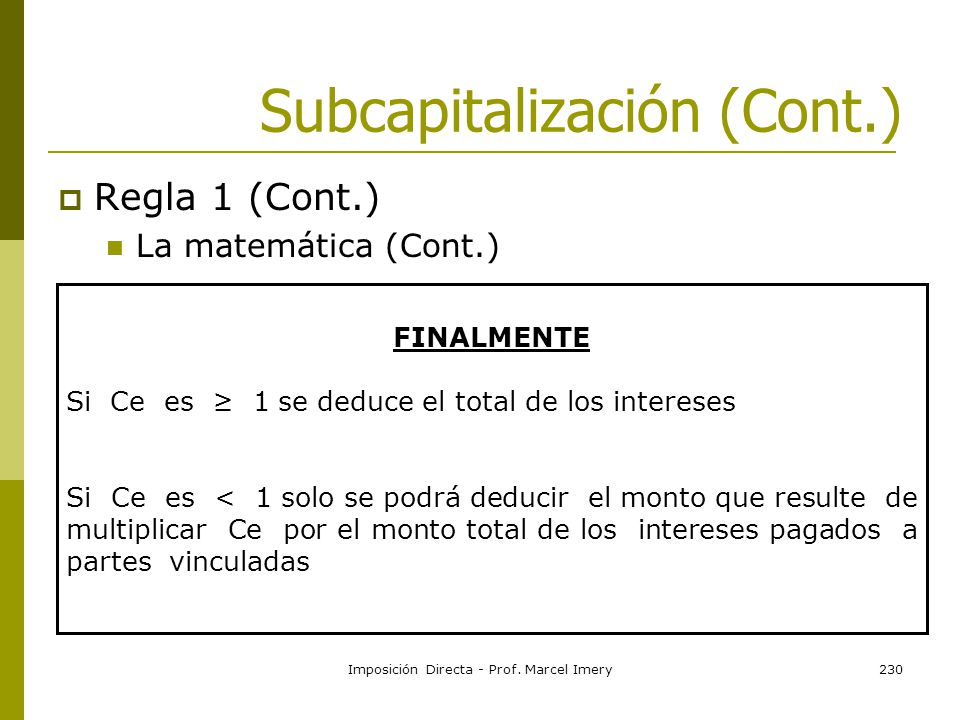 Subcapitalización (Cont.)

Regla 1 (Cont.)

La matemática (Cont.)

FINALMENTE

Si Ce es $\geq$ 1 se deduce el total de los intereses

Si Ce es $<$ 1 solo se podrá deducir el monto que resulte de multiplicar Ce por el monto total de los intereses pagados a partes vinculadas

Imposición Directa - Prof. Marcel Imery

230